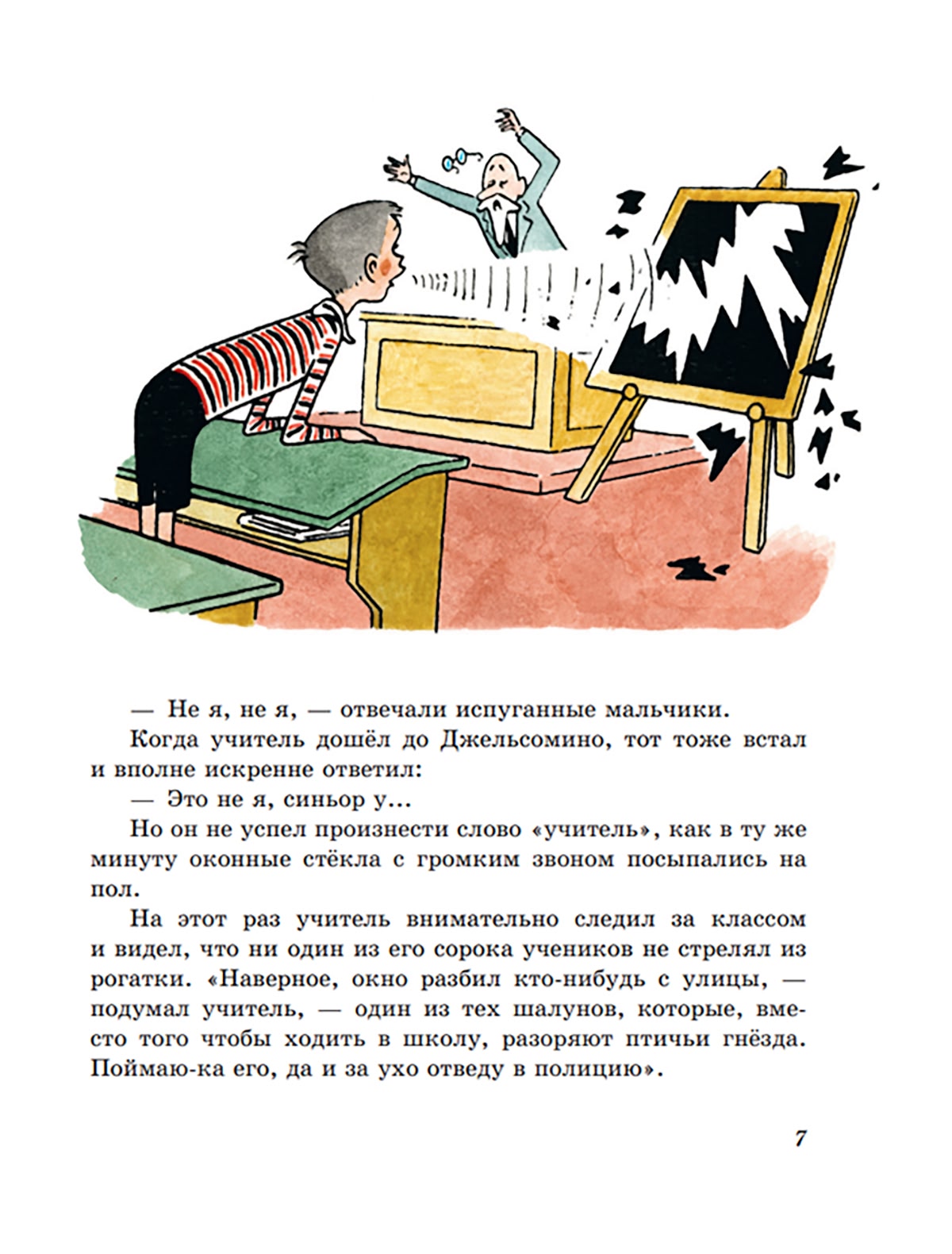 — Не я, не я, — отвечали испуганные мальчики.

Когда учитель дошёл до Джельсомино, тот тоже встал и вполне искренне ответил:

— Это не я, синьор у...

Но он не успел произнести слово «учитель», как в ту же минуту оконные стёкла с громким звоном посыпались на пол.

На этот раз учитель внимательно следил за классом и видел, что ни один из его сорока учеников не стрелял из рогатки. «Наверное, окно разбил кто-нибудь с улицы, — подумал учитель, — один из тех шалунов, которые, вместо того чтобы ходить в школу, разоряют птичьи гнёзда. Поймаю-ка его, да и за ухо отведу в полицию».

7